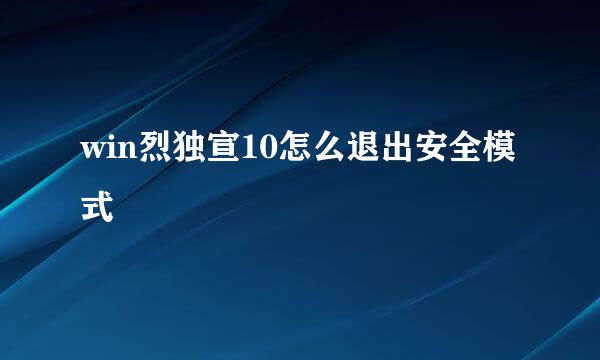 win烈独宣10怎么退出安全模式